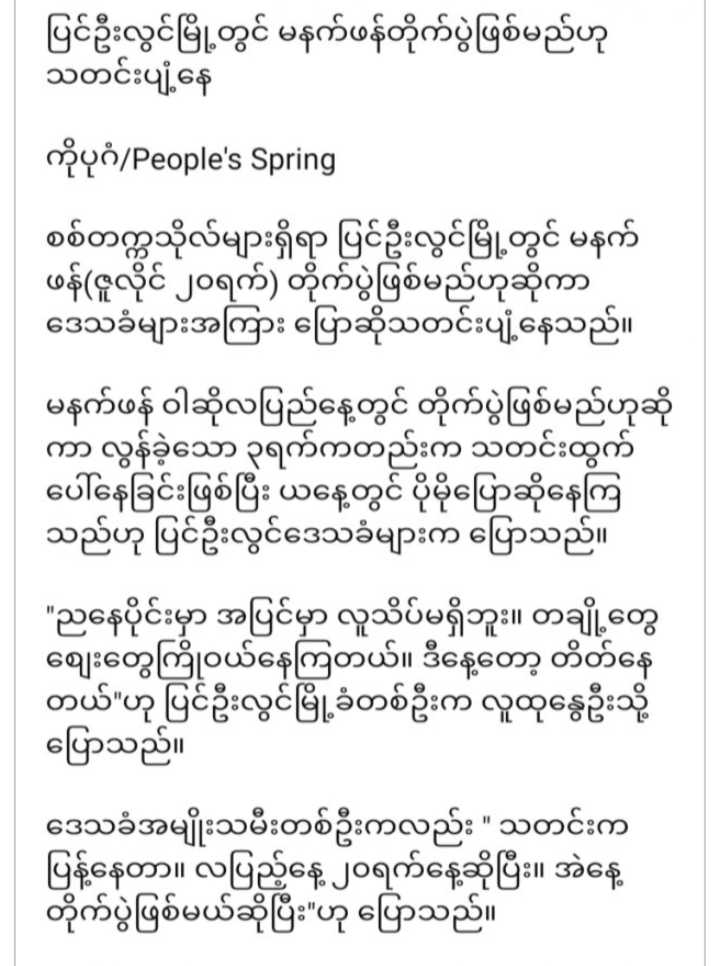 ပြင်ဦးလွင်မြို့တွင် မနက်ဖန်တိုက်ပွဲဖြစ်မည်ဟု သတင်းပျံ့နေ

ကိုပုဂံ/People's Spring

စစ်တက္ကသိုလ်များရှိရာ ပြင်ဦးလွင်မြို့တွင် မနက်ဖန်(ဇူလိုင် ၂၀ရက်) တိုက်ပွဲဖြစ်မည်ဟုဆိုကာ ဒေသခံများအကြား ပြောဆိုသတင်းပျံ့နေသည်။

မနက်ဖန် ဝါဆိုလပြည့်နေ့တွင် တိုက်ပွဲဖြစ်မည်ဟုဆိုကာ လွန်ခဲ့သော ၃ရက်ကတည်းက သတင်းထွက်ပေါ်နေခြင်းဖြစ်ပြီး ယနေ့တွင် ပိုမိုပြောဆိုနေကြသည်ဟု ပြင်ဦးလွင်ဒေသခံများက ပြောသည်။

"ညနေပိုင်းမှာ အပြင်မှာ လူသိပ်မရှိဘူး။ တချို့တွေ ဈေးတွေကြိုဝယ်နေကြတယ်။ ဒီနေ့တော့ တိတ်နေတယ်"ဟု ပြင်ဦးလွင်မြို့ခံတစ်ဦးက လူထုနွေဦးသို့ ပြောသည်။

ဒေသခံအမျိုးသမီးတစ်ဦးကလည်း " သတင်းက ပြန့်နေတာ။ လပြည့်နေ့ ၂၀ရက်နေ့ဆိုပြီး။ အဲနေ့ တိုက်ပွဲဖြစ်မယ်ဆိုပြီး"ဟု ပြောသည်။